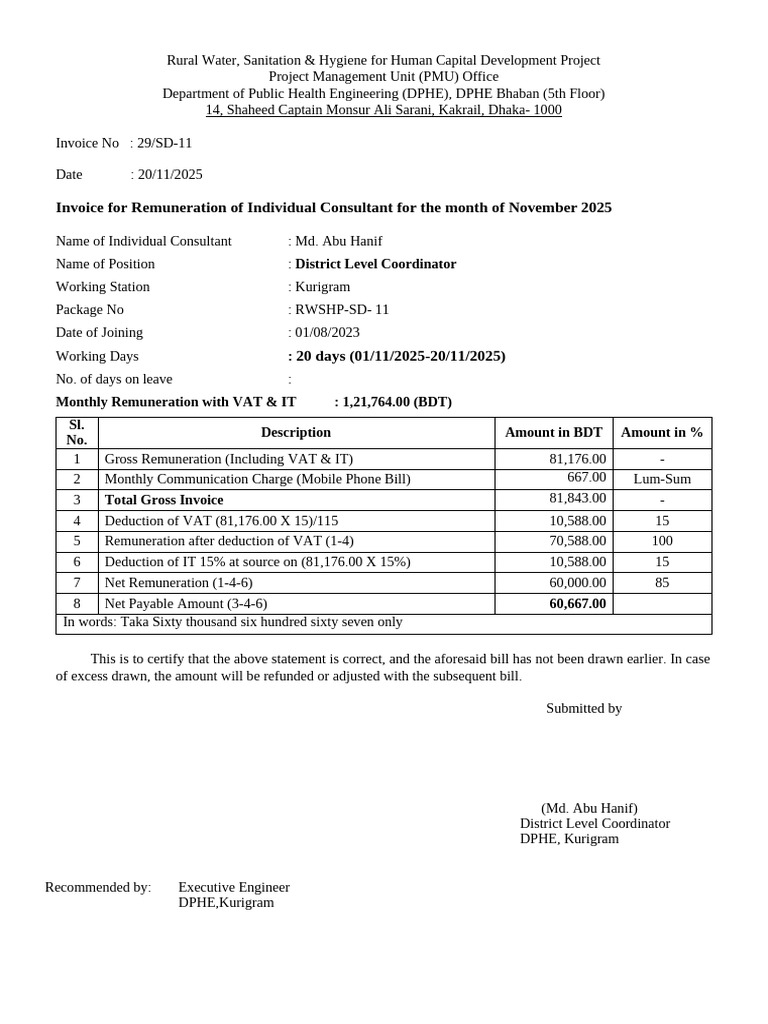 Rural Water, Sanitation & Hygiene for Human Capital Development Project
Project Management Unit (PMU) Office
Department of Public Health Engineering (DPHE), DPHE Bhaban (5th Floor)
14, Shaheed Captain Monsur Ali Sarani, Kakrail, Dhaka- 1000

Invoice No : 29/SD-11

Date : 20/11/2025

Invoice for Remuneration of Individual Consultant for the month of November 2025

Name of Individual Consultant : Md. Abu Hanif
Name of Position : District Level Coordinator
Working Station : Kurigram
Package No : RWSHP-SD- 11
Date of Joining : 01/08/2023
Working Days : 20 days (01/11/2025-20/11/2025)
No. of days on leave :
Monthly Remuneration with VAT & IT : 1,21,764.00 (BDT)

| Sl. No. | Description | Amount in BDT | Amount in % |
|---|---|---|---|
| 1 | Gross Remuneration (Including VAT & IT) | 81,176.00 | - |
| 2 | Monthly Communication Charge (Mobile Phone Bill) | 667.00 | Lum-Sum |
| 3 | Total Gross Invoice | 81,843.00 | - |
| 4 | Deduction of VAT (81,176.00 X 15)/115 | 10,588.00 | 15 |
| 5 | Remuneration after deduction of VAT (1-4) | 70,588.00 | 100 |
| 6 | Deduction of IT 15% at source on (81,176.00 X 15%) | 10,588.00 | 15 |
| 7 | Net Remuneration (1-4-6) | 60,000.00 | 85 |
| 8 | Net Payable Amount (3-4-6) | 60,667.00 | |
| In words: Taka Sixty thousand six hundred sixty seven only | | | |

This is to certify that the above statement is correct, and the aforesaid bill has not been drawn earlier. In case of excess drawn, the amount will be refunded or adjusted with the subsequent bill.

Submitted by

(Md. Abu Hanif)
District Level Coordinator
DPHE, Kurigram

Recommended by: Executive Engineer
DPHE,Kurigram